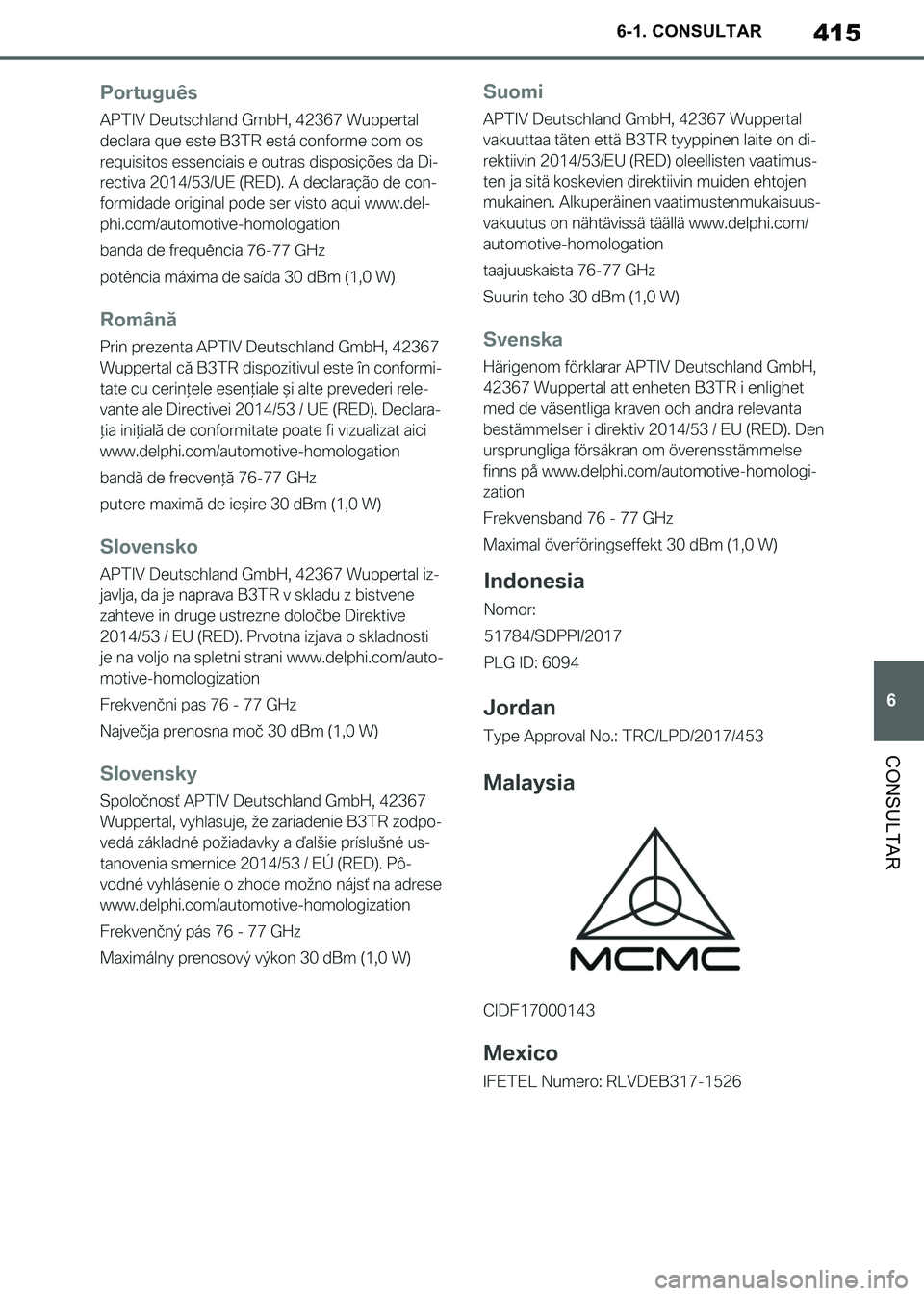 6-1. CONSULTAR 415

Português

APTIV Deutschland GmbH, 42367 Wuppertal declara que este B3TR está conforme com os requisitos essenciais e outras disposições da Directiva 2014/53/UE (RED). A declaração de conformidade original pode ser visto aqui www.delphi.com/automotive-homologation

banda de frequência 76-77 GHz

potência máxima de saída 30 dBm (1,0 W)

Română

Prin prezenta APTIV Deutschland GmbH, 42367 Wuppertal că B3TR dispozitivul este în conformitate cu cerințele esențiale și alte prevederi relevante ale Directivei 2014/53 / UE (RED). Declarația inițială de conformitate poate fi vizualizat aici www.delphi.com/automotive-homologation

bandă de frecvență 76-77 GHz

putere maximă de ieșire 30 dBm (1,0 W)

Slovensko

APTIV Deutschland GmbH, 42367 Wuppertal izjavlja, da je naprava B3TR v skladu z bistvene zahteve in druge ustrezne določbe Direktive 2014/53 / EU (RED). Prvotna izjava o skladnosti je na voljo na spletni strani www.delphi.com/automotive-homologization

Frekvenčni pas 76 - 77 GHz

Največja prenosna moč 30 dBm (1,0 W)

Slovensky

Spoločnosť APTIV Deutschland GmbH, 42367 Wuppertal, vyhlasuje, že zariadenie B3TR zodpovedá základné požiadavky a ďalšie príslušné ustanovenia smernice 2014/53 / EÚ (RED). Pôvodné vyhlásenie o zhode možno nájsť na adrese www.delphi.com/automotive-homologization

Frekvenčný pás 76 - 77 GHz

Maximálny prenosový výkon 30 dBm (1,0 W)

Suomi

APTIV Deutschland GmbH, 42367 Wuppertal vakuuttaa täten että B3TR tyyppinen laite on direktiivin 2014/53/EU (RED) oleellisten vaatimusten ja sitä koskevien direktiivin muiden ehtojen mukainen. Alkuperäinen vaatimustenmukaisuusvakuutus on nähtävissä täällä www.delphi.com/automotive-homologation

taajuuskaista 76-77 GHz

Suurin teho 30 dBm (1,0 W)

Svenska

Härigenom förklarar APTIV Deutschland GmbH, 42367 Wuppertal att enheten B3TR i enlighet med de väsentliga kraven och andra relevanta bestämmelser i direktiv 2014/53 / EU (RED). Den ursprungliga försäkran om överensstämmelse finns på www.delphi.com/automotive-homologization

Frekvensband 76 - 77 GHz

Maximal överföringseffekt 30 dBm (1,0 W)

Indonesia

Nomor:

51784/SDPPI/2017

PLG ID: 6094

Jordan

Type Approval No.: TRC/LPD/2017/453

Malaysia

MCMC

CIDF17000143

Mexico

IFETEL Numero: RLVDEB317-1526

6

CONSULTAR

carmanualsonline.info